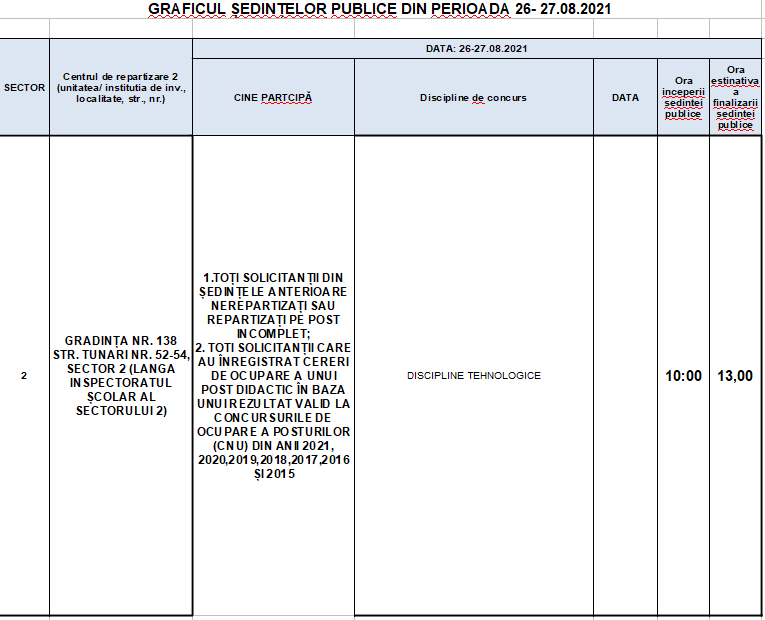 GRAFICUL ȘEDINTELOR PUBLICE DIN PERIOADA 26- 27.08.2021

| SECTOR | Centrul de repartizare 2 (unitatea/ institutia de inv., localitate, str., nr.) | DATA: 26-27.08.2021 | | | | |
|---|---|---|---|---|---|---|
| | | CINE PARTCIPĂ | Discipline de concurs | DATA | Ora inceperii sedintei publice | Ora estinativa a finalizarii sedintei publice |
| 2 | GRADINȚA NR. 138 STR. TUNARI NR. 52-54, SECTOR 2 (LANGA INSPECTORATUL ȘCOLAR AL SECTORULUI 2) | 1.TOȚI SOLICITANȚII DIN ȘEDINȚELE ANTERIOARE NEREPARTIZAȚI SAU REPARTIZAȚI PE POST INCOMPLET; 2. TOȚI SOLICITANȚII CARE AU ÎNREGISTRAT CERERI DE OCUPARE A UNUI POST DIDACTIC ÎN BAZA UNUI REZULTAT VALID LA CONCURSURILE DE OCUPARE A POSTURILOR (CNU) DIN ANII 2021, 2020,2019,2018,2017,2016 ȘI 2015 | DISCIPLINE TEHNOLOGICE | | 10:00 | 13,00 |